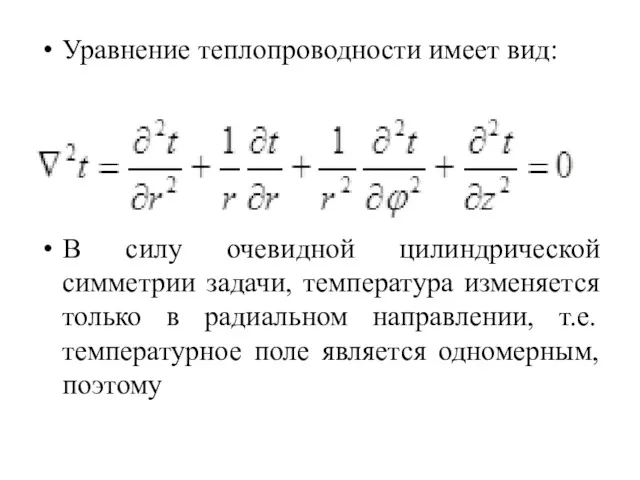 • Уравнение теплопроводности имеет вид:

$\nabla^2 t = \frac{\partial^2 t}{\partial r^2} + \frac{1}{r}\frac{\partial t}{\partial r} + \frac{1}{r^2}\frac{\partial^2 t}{\partial \varphi^2} + \frac{\partial^2 t}{\partial z^2} = 0$

• В силу очевидной цилиндрической симметрии задачи, температура изменяется только в радиальном направлении, т.е. температурное поле является одномерным, поэтому